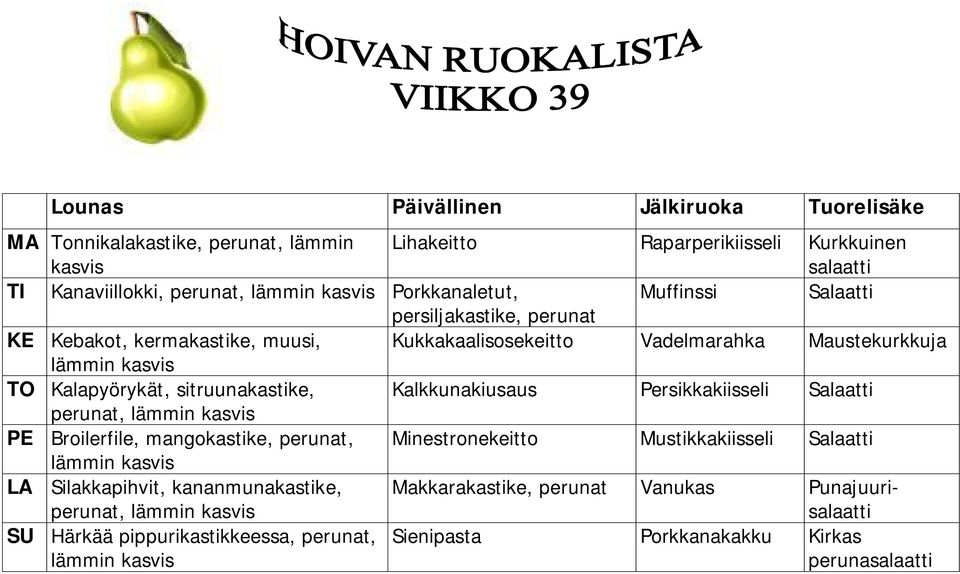 HOIVAN RUOKALISTA
VIIKKO 39

| | Lounas | Päivällinen | Jälkiruoka | Tuorelisäke |
|---|---|---|---|---|
| MA | Tonnikalakastike, perunat, lämmin kasvis | Lihakeitto | Raparperikiisseli | Kurkkuinen salaatti |
| TI | Kanaviillokki, perunat, lämmin kasvis | Porkkanaletut, persiljakastike, perunat | Muffinssi | Salaatti |
| KE | Kebakot, kermakastike, muusi, lämmin kasvis | Kukkakaalisosekeitto | Vadelmarahka | Maustekurkkuja |
| TO | Kalapyörykät, sitruunakastike, perunat, lämmin kasvis | Kalkkunakiusaus | Persikkakiisseli | Salaatti |
| PE | Broilerfile, mangokastike, perunat, lämmin kasvis | Minestronekeitto | Mustikkakiisseli | Salaatti |
| LA | Silakkapihvit, kananmunakastike, perunat, lämmin kasvis | Makkarakastike, perunat | Vanukas | Punajuurisalaatti |
| SU | Härkää pippurikastikkeessa, perunat, lämmin kasvis | Sienipasta | Porkkanakakku | Kirkas perunasalaatti |